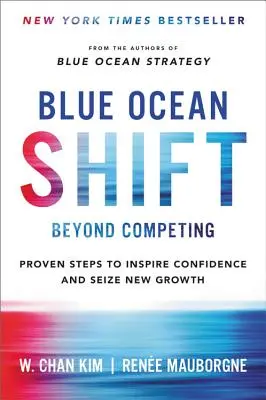 NEW YORK TIMES BESTSELLER

FROM THE AUTHORS OF
BLUE OCEAN STRATEGY

BLUE OCEAN
SHIFT

BEYOND COMPETING

PROVEN STEPS TO INSPIRE CONFIDENCE AND SEIZE NEW GROWTH

W. CHAN KIM | RENÉE MAUBORGNE